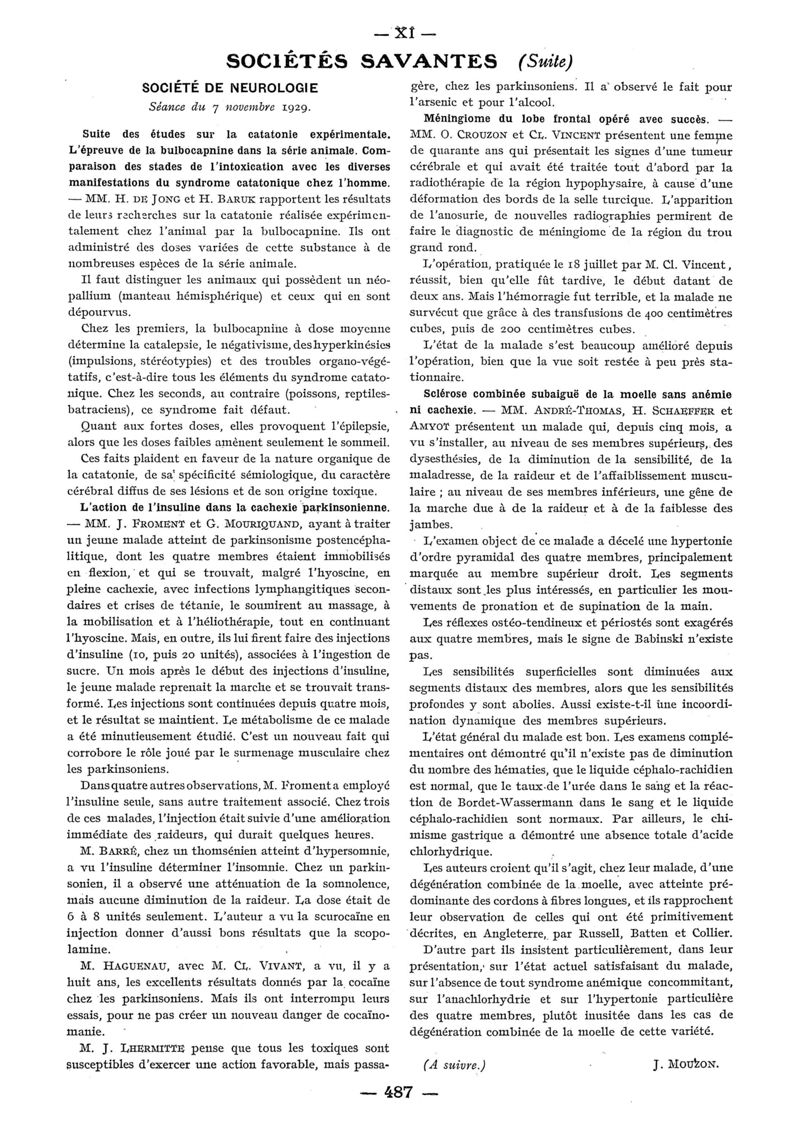 — XI —

SOCIÉTÉS SAVANTES (Suite)

SOCIÉTÉ DE NEUROLOGIE

Séance du 7 novembre 1929.

Suite des études sur la catatonie expérimentale. L'épreuve de la bulbocapnine dans la série animale. Comparaison des stades de l'intoxication avec les diverses manifestations du syndrome catatonique chez l'homme. — MM. H. DE JONG et H. BARUK rapportent les résultats de leurs recherches sur la catatonie réalisée expérimentalement chez l'animal par la bulbocapnine. Ils ont administré des doses variées de cette substance à de nombreuses espèces de la série animale.

Il faut distinguer les animaux qui possèdent un néopallium (manteau hémisphérique) et ceux qui en sont dépourvus.

Chez les premiers, la bulbocapnine à dose moyenne détermine la catalepsie, le négativisme, des hyperkinésies (impulsions, stéréotypies) et des troubles organo-végétatifs, c'est-à-dire tous les éléments du syndrome catatonique. Chez les seconds, au contraire (poissons, reptiles-batraciens), ce syndrome fait défaut.

Quant aux fortes doses, elles provoquent l'épilepsie, alors que les doses faibles amènent seulement le sommeil.

Ces faits plaident en faveur de la nature organique de la catatonie, de sa spécificité sémiologique, du caractère cérébral diffus de ses lésions et de son origine toxique.

L'action de l'insuline dans la cachexie parkinsonienne. — MM. J. FROMENT et G. MOURIQUAND, ayant à traiter un jeune malade atteint de parkinsonisme postencéphalitique, dont les quatre membres étaient immobilisés en flexion, et qui se trouvait, malgré l'hyoscine, en pleine cachexie, avec infections lymphangitiques secondaires et crises de tétanie, le soumirent au massage, à la mobilisation et à l'héliothérapie, tout en continuant l'hyoscine. Mais, en outre, ils lui firent faire des injections d'insuline (10, puis 20 unités), associées à l'ingestion de sucre. Un mois après le début des injections d'insuline, le jeune malade reprenait la marche et se trouvait transformé. Les injections sont continuées depuis quatre mois, et le résultat se maintient. Le métabolisme de ce malade a été minutieusement étudié. C'est un nouveau fait qui corrobore le rôle joué par le surmenage musculaire chez les parkinsoniens.

Dans quatre autres observations, M. Froment a employé l'insuline seule, sans autre traitement associé. Chez trois de ces malades, l'injection était suivie d'une amélioration immédiate des raideurs, qui durait quelques heures.

M. BARRÉ, chez un thomsénien atteint d'hypersomnie, a vu l'insuline déterminer l'insomnie. Chez un parkinsonien, il a observé une atténuation de la somnolence, mais aucune diminution de la raideur. La dose était de 6 à 8 unités seulement. L'auteur a vu la scurocaïne en injection donner d'aussi bons résultats que la scopolamine.

M. HAGUENAU, avec M. CL. VIVANT, a vu, il y a huit ans, les excellents résultats donnés par la cocaïne chez les parkinsoniens. Mais ils ont interrompu leurs essais, pour ne pas créer un nouveau danger de cocaïnomanie.

M. J. LHERMITTE pense que tous les toxiques sont susceptibles d'exercer une action favorable, mais passagère, chez les parkinsoniens. Il a observé le fait pour l'arsenic et pour l'alcool.

Méningiome du lobe frontal opéré avec succès. — MM. O. CROUZON et CL. VINCENT présentent une femme de quarante ans qui présentait les signes d'une tumeur cérébrale et qui avait été traitée tout d'abord par la radiothérapie de la région hypophysaire, à cause d'une déformation des bords de la selle turcique. L'apparition de l'anosurie, de nouvelles radiographies permirent de faire le diagnostic de méningiome de la région du trou grand rond.

L'opération, pratiquée le 18 juillet par M. Cl. Vincent, réussit, bien qu'elle fût tardive, le début datant de deux ans. Mais l'hémorragie fut terrible, et la malade ne survécut que grâce à des transfusions de 400 centimètres cubes, puis de 200 centimètres cubes.

L'état de la malade s'est beaucoup amélioré depuis l'opération, bien que la vue soit restée à peu près stationnaire.

Sclérose combinée subaiguë de la moelle sans anémie ni cachexie. — MM. ANDRÉ-THOMAS, H. SCHAEFFER et AMYOT présentent un malade qui, depuis cinq mois, a vu s'installer, au niveau de ses membres supérieurs, des dysesthésies, de la diminution de la sensibilité, de la maladresse, de la raideur et de l'affaiblissement musculaire ; au niveau de ses membres inférieurs, une gêne de la marche due à de la raideur et à de la faiblesse des jambes.

L'examen object de ce malade a décelé une hypertonie d'ordre pyramidal des quatre membres, principalement marquée au membre supérieur droit. Les segments distaux sont les plus intéressés, en particulier les mouvements de pronation et de supination de la main.

Les réflexes ostéo-tendineux et périostés sont exagérés aux quatre membres, mais le signe de Babinski n'existe pas.

Les sensibilités superficielles sont diminuées aux segments distaux des membres, alors que les sensibilités profondes y sont abolies. Aussi existe-t-il une incoordination dynamique des membres supérieurs.

L'état général du malade est bon. Les examens complémentaires ont démontré qu'il n'existe pas de diminution du nombre des hématies, que le liquide céphalo-rachidien est normal, que le taux de l'urée dans le sang et la réaction de Bordet-Wassermann dans le sang et le liquide céphalo-rachidien sont normaux. Par ailleurs, le chimisme gastrique a démontré une absence totale d'acide chlorhydrique.

Les auteurs croient qu'il s'agit, chez leur malade, d'une dégénération combinée de la moelle, avec atteinte prédominante des cordons à fibres longues, et ils rapprochent leur observation de celles qui ont été primitivement décrites, en Angleterre, par Russell, Batten et Collier.

D'autre part ils insistent particulièrement, dans leur présentation, sur l'état actuel satisfaisant du malade, sur l'absence de tout syndrome anémique concommitant, sur l'anachlorhydrie et sur l'hypertonie particulière des quatre membres, plutôt inusitée dans les cas de dégénération combinée de la moelle de cette variété.

(A suivre.)

J. MOUZON.

— 487 —